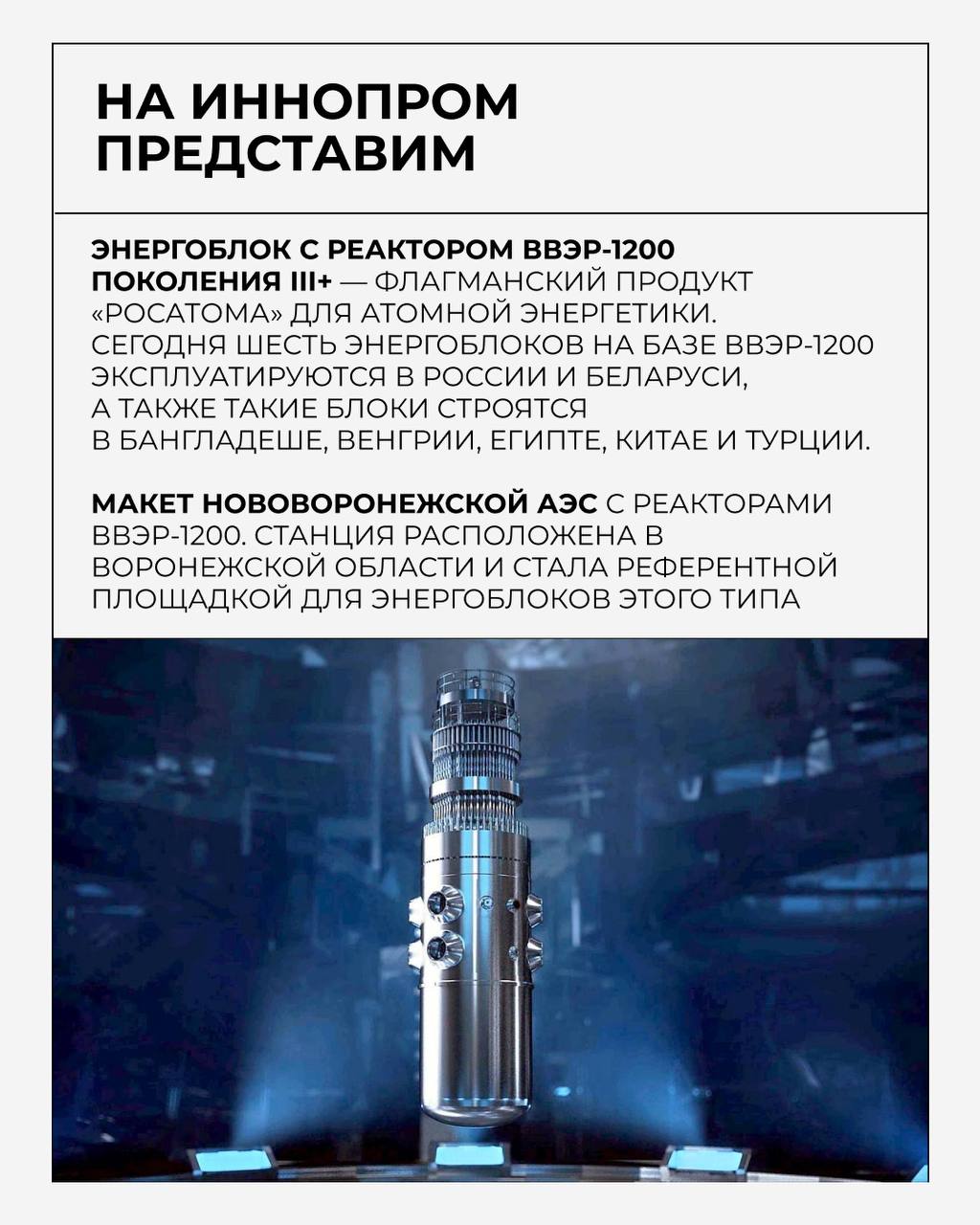 НА ИННОПРОМ ПРЕДСТАВИМ

ЭНЕРГОБЛОК С РЕАКТОРОМ ВВЭР-1200 ПОКОЛЕНИЯ III+ — ФЛАГМАНСКИЙ ПРОДУКТ «РОСАТОМА» ДЛЯ АТОМНОЙ ЭНЕРГЕТИКИ. СЕГОДНЯ ШЕСТЬ ЭНЕРГОБЛОКОВ НА БАЗЕ ВВЭР-1200 ЭКСПЛУАТИРУЮТСЯ В РОССИИ И БЕЛАРУСИ, А ТАКЖЕ ТАКИЕ БЛОКИ СТРОЯТСЯ В БАНГЛАДЕШЕ, ВЕНГРИИ, ЕГИПТЕ, КИТАЕ И ТУРЦИИ.

МАКЕТ НОВОВОРОНЕЖСКОЙ АЭС С РЕАКТОРАМИ ВВЭР-1200. СТАНЦИЯ РАСПОЛОЖЕНА В ВОРОНЕЖСКОЙ ОБЛАСТИ И СТАЛА РЕФЕРЕНТНОЙ ПЛОЩАДКОЙ ДЛЯ ЭНЕРГОБЛОКОВ ЭТОГО ТИПА